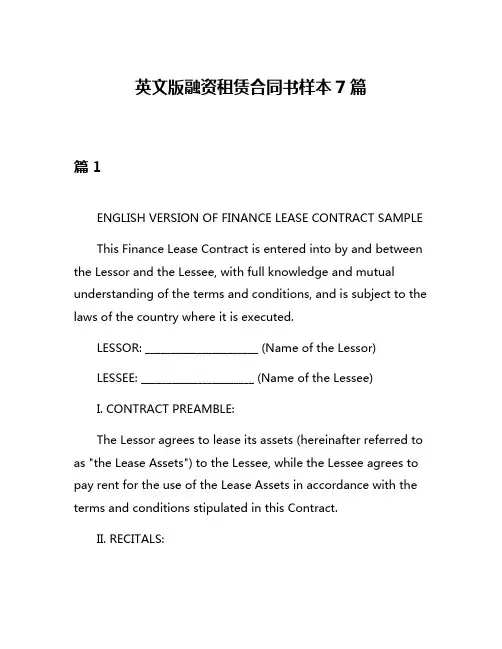 英文版融资租赁合同书样本 7 篇

篇 1

ENGLISH VERSION OF FINANCE LEASE CONTRACT SAMPLE

This Finance Lease Contract is entered into by and between the Lessor and the Lessee, with full knowledge and mutual understanding of the terms and conditions, and is subject to the laws of the country where it is executed.

LESSOR: ____________________ (Name of the Lessor)

LESSEE: ____________________ (Name of the Lessee)

I. CONTRACT PREAMBLE:

The Lessor agrees to lease its assets (hereinafter referred to as "the Lease Assets") to the Lessee, while the Lessee agrees to pay rent for the use of the Lease Assets in accordance with the terms and conditions stipulated in this Contract.

II. RECITALS: